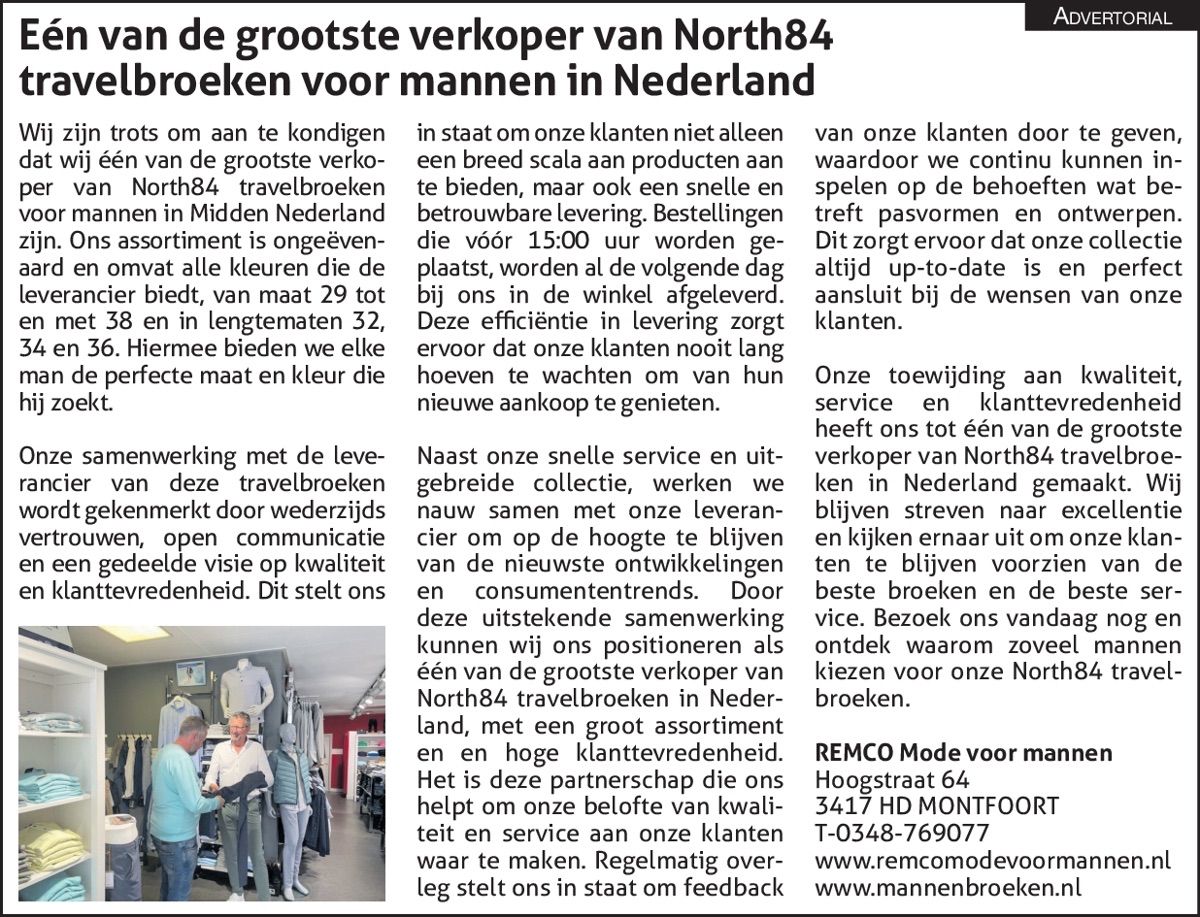 ADVERTORIAL

Eén van de grootste verkoper van North84 travelbroeken voor mannen in Nederland

Wij zijn trots om aan te kondigen dat wij één van de grootste verkoper van North84 travelbroeken voor mannen in Midden Nederland zijn. Ons assortiment is ongeëvenaard en omvat alle kleuren die de leverancier biedt, van maat 29 tot en met 38 en in lengtematen 32, 34 en 36. Hiermee bieden we elke man de perfecte maat en kleur die hij zoekt.

Onze samenwerking met de leverancier van deze travelbroeken wordt gekenmerkt door wederzijds vertrouwen, open communicatie en een gedeelde visie op kwaliteit en klanttevredenheid. Dit stelt ons in staat om onze klanten niet alleen een breed scala aan producten aan te bieden, maar ook een snelle en betrouwbare levering. Bestellingen die vóór 15:00 uur worden geplaatst, worden al de volgende dag bij ons in de winkel afgeleverd. Deze efficiëntie in levering zorgt ervoor dat onze klanten nooit lang hoeven te wachten om van hun nieuwe aankoop te genieten.

Naast onze snelle service en uitgebreide collectie, werken we nauw samen met onze leverancier om op de hoogte te blijven van de nieuwste ontwikkelingen en consumententrends. Door deze uitstekende samenwerking kunnen wij ons positioneren als één van de grootste verkoper van North84 travelbroeken in Nederland, met een groot assortiment en en hoge klanttevredenheid. Het is deze partnerschap die ons helpt om onze belofte van kwaliteit en service aan onze klanten waar te maken. Regelmatig overleg stelt ons in staat om feedback van onze klanten door te geven, waardoor we continu kunnen inspelen op de behoeften wat betreft pasvormen en ontwerpen. Dit zorgt ervoor dat onze collectie altijd up-to-date is en perfect aansluit bij de wensen van onze klanten.

Onze toewijding aan kwaliteit, service en klanttevredenheid heeft ons tot één van de grootste verkoper van North84 travelbroeken in Nederland gemaakt. Wij blijven streven naar excellentie en kijken ernaar uit om onze klanten te blijven voorzien van de beste broeken en de beste service. Bezoek ons vandaag nog en ontdek waarom zoveel mannen kiezen voor onze North84 travelbroeken.

REMCO Mode voor mannen
Hoogstraat 64
3417 HD MONTFOORT
T-0348-769077
www.remcomodevoormannen.nl
www.mannenbroeken.nl